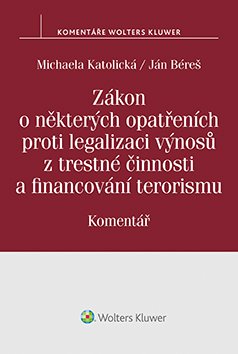 KOMENTÁŘE WOLTERS KLUWER

Michaela Katolická / Ján Béreš

Zákon o některých opatřeních proti legalizaci výnosů z trestné činnosti a financování terorismu

Komentář

Wolters Kluwer